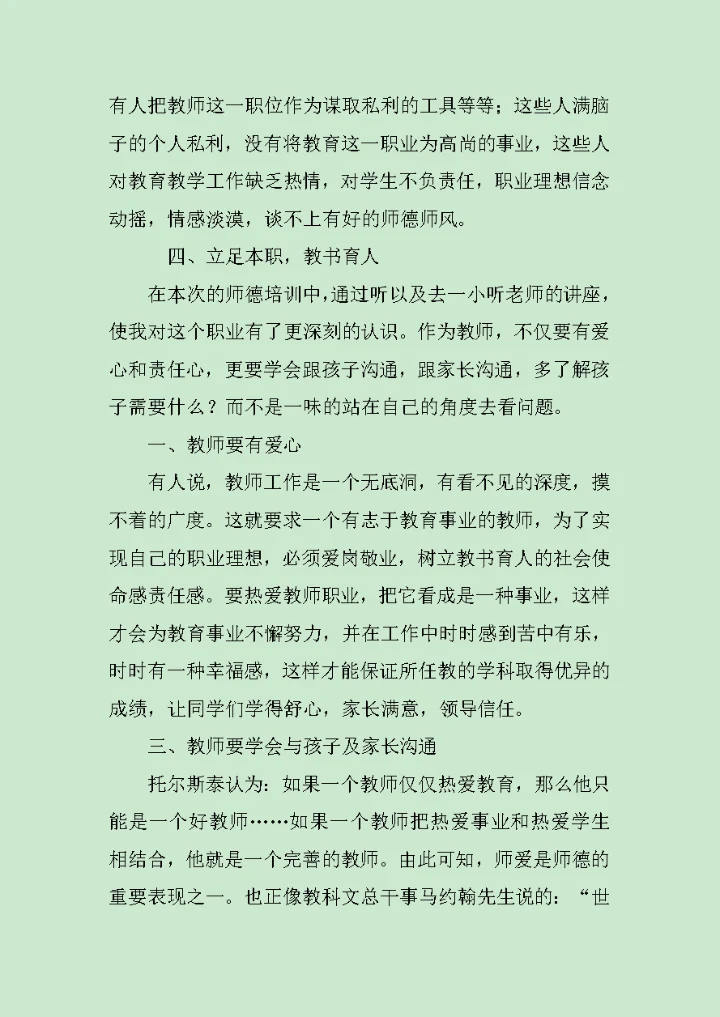 有人把教师这一职位作为谋取私利的工具等等；这些人满脑子的个人私利，没有将教育这一职业为高尚的事业，这些人对教育教学工作缺乏热情，对学生不负责任，职业理想信念动摇，情感淡漠，谈不上有好的师德师风。

四、立足本职，教书育人

在本次的师德培训中，通过听以及去一小听老师的讲座，使我对这个职业有了更深刻的认识。作为教师，不仅要有爱心和责任心，更要学会跟孩子沟通，跟家长沟通，多了解孩子需要什么？而不是一味的站在自己的角度去看问题。

一、教师要有爱心

有人说，教师工作是一个无底洞，有看不见的深度，摸不着的广度。这就要求一个有志于教育事业的教师，为了实现自己的职业理想，必须爱岗敬业，树立教书育人的社会使命感责任感。要热爱教师职业，把它看成是一种事业，这样才会为教育事业不懈努力，并在工作中时时感到苦中有乐，时时有一种幸福感，这样才能保证所任教的学科取得优异的成绩，让同学们学得舒心，家长满意，领导信任。

三、教师要学会与孩子及家长沟通

托尔斯泰认为：如果一个教师仅仅热爱教育，那么他只能是一个好教师……如果一个教师把热爱事业和热爱学生相结合，他就是一个完善的教师。由此可知，师爱是师德的重要表现之一。也正像教科文总干事马约翰先生说的：“世